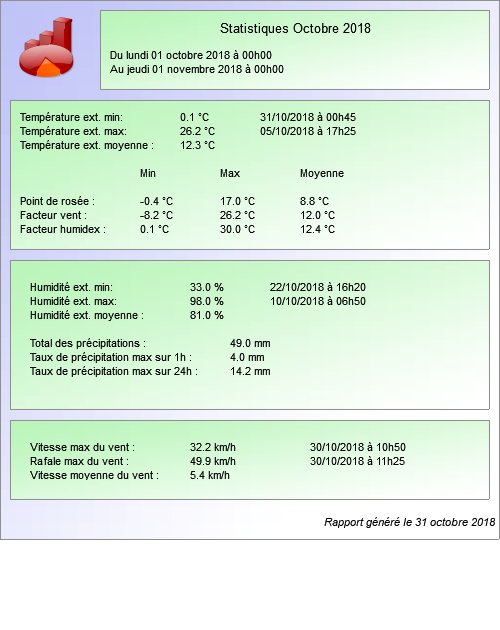 Statistiques Octobre 2018

Du lundi 01 octobre 2018 à 00h00
Au jeudi 01 novembre 2018 à 00h00

Température ext. min: 0.1 °C 31/10/2018 à 00h45
Température ext. max: 26.2 °C 05/10/2018 à 17h25
Température ext. moyenne : 12.3 °C

| | Min | Max | Moyenne |
|---|---|---|---|
| Point de rosée : | -0.4 °C | 17.0 °C | 8.8 °C |
| Facteur vent : | -8.2 °C | 26.2 °C | 12.0 °C |
| Facteur humidex : | 0.1 °C | 30.0 °C | 12.4 °C |

Humidité ext. min: 33.0 % 22/10/2018 à 16h20
Humidité ext. max: 98.0 % 10/10/2018 à 06h50
Humidité ext. moyenne : 81.0 %

Total des précipitations : 49.0 mm
Taux de précipitation max sur 1h : 4.0 mm
Taux de précipitation max sur 24h : 14.2 mm

Vitesse max du vent : 32.2 km/h 30/10/2018 à 10h50
Rafale max du vent : 49.9 km/h 30/10/2018 à 11h25
Vitesse moyenne du vent : 5.4 km/h

Rapport généré le 31 octobre 2018